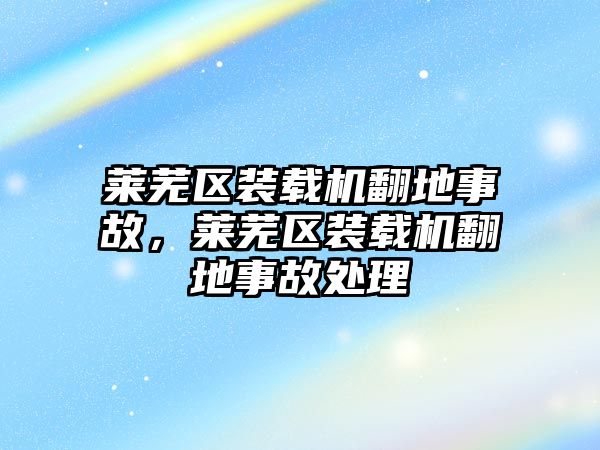 莱芜区装载机翻地事故，莱芜区装载机翻地事故处理